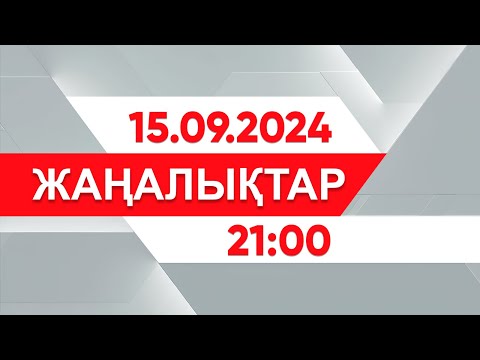 15.09.2024
ЖАҢАЛЫҚТАР
21:00